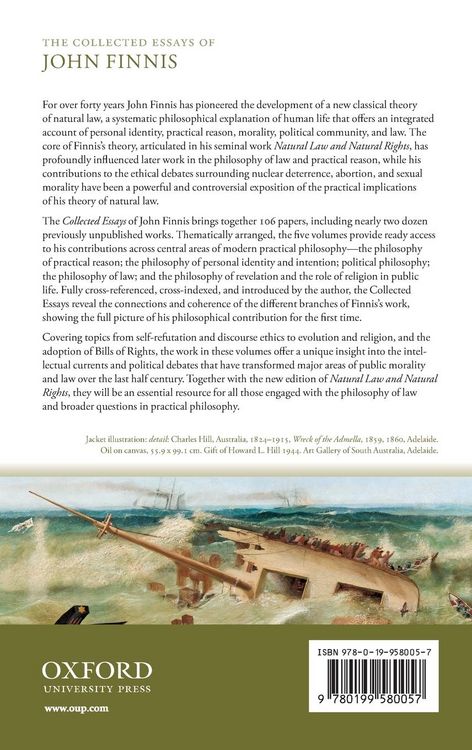 THE COLLECTED ESSAYS OF
JOHN FINNIS

For over forty years John Finnis has pioneered the development of a new classical theory of natural law, a systematic philosophical explanation of human life that offers an integrated account of personal identity, practical reason, morality, political community, and law. The core of Finnis's theory, articulated in his seminal work Natural Law and Natural Rights, has profoundly influenced later work in the philosophy of law and practical reason, while his contributions to the ethical debates surrounding nuclear deterrence, abortion, and sexual morality have been a powerful and controversial exposition of the practical implications of his theory of natural law.

The Collected Essays of John Finnis brings together 106 papers, including nearly two dozen previously unpublished works. Thematically arranged, the five volumes provide ready access to his contributions across central areas of modern practical philosophy—the philosophy of practical reason; the philosophy of personal identity and intention; political philosophy; the philosophy of law; and the philosophy of revelation and the role of religion in public life. Fully cross-referenced, cross-indexed, and introduced by the author, the Collected Essays reveal the connections and coherence of the different branches of Finnis's work, showing the full picture of his philosophical contribution for the first time.

Covering topics from self-refutation and discourse ethics to evolution and religion, and the adoption of Bills of Rights, the work in these volumes offer a unique insight into the intellectual currents and political debates that have transformed major areas of public morality and law over the last half century. Together with the new edition of Natural Law and Natural Rights, they will be an essential resource for all those engaged with the philosophy of law and broader questions in practical philosophy.

Jacket illustration: detail: Charles Hill, Australia, 1824–1915, Wreck of the Admella, 1859, 1860, Adelaide. Oil on canvas, 55.9 x 99.1 cm. Gift of Howard L. Hill 1944. Art Gallery of South Australia, Adelaide.

OXFORD
UNIVERSITY PRESS

www.oup.com

ISBN 978-0-19-958005-7
9 780199 580057